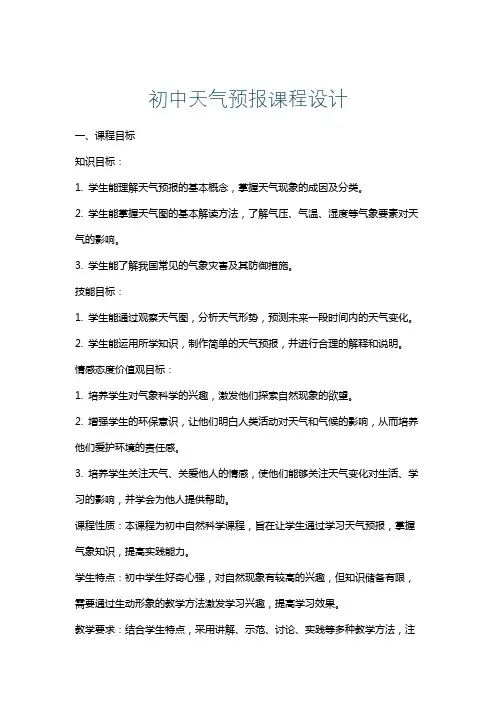 初中天气预报课程设计

一、课程目标

知识目标：

1. 学生能理解天气预报的基本概念，掌握天气现象的成因及分类。

2. 学生能掌握天气图的基本解读方法，了解气压、气温、湿度等气象要素对天气的影响。

3. 学生能了解我国常见的气象灾害及其防御措施。

技能目标：

1. 学生能通过观察天气图，分析天气形势，预测未来一段时间内的天气变化。

2. 学生能运用所学知识，制作简单的天气预报，并进行合理的解释和说明。

情感态度价值观目标：

1. 培养学生对气象科学的兴趣，激发他们探索自然现象的欲望。

2. 增强学生的环保意识，让他们明白人类活动对天气和气候的影响，从而培养他们爱护环境的责任感。

3. 培养学生关注天气、关爱他人的情感，使他们能够关注天气变化对生活、学习的影响，并学会为他人提供帮助。

课程性质：本课程为初中自然科学课程，旨在让学生通过学习天气预报，掌握气象知识，提高实践能力。

学生特点：初中学生好奇心强，对自然现象有较高的兴趣，但知识储备有限，需要通过生动形象的教学方法激发学习兴趣，提高学习效果。

教学要求：结合学生特点，采用讲解、示范、讨论、实践等多种教学方法，注